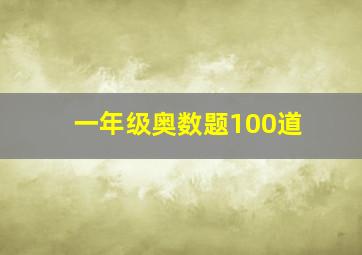 一年级奥数题100道